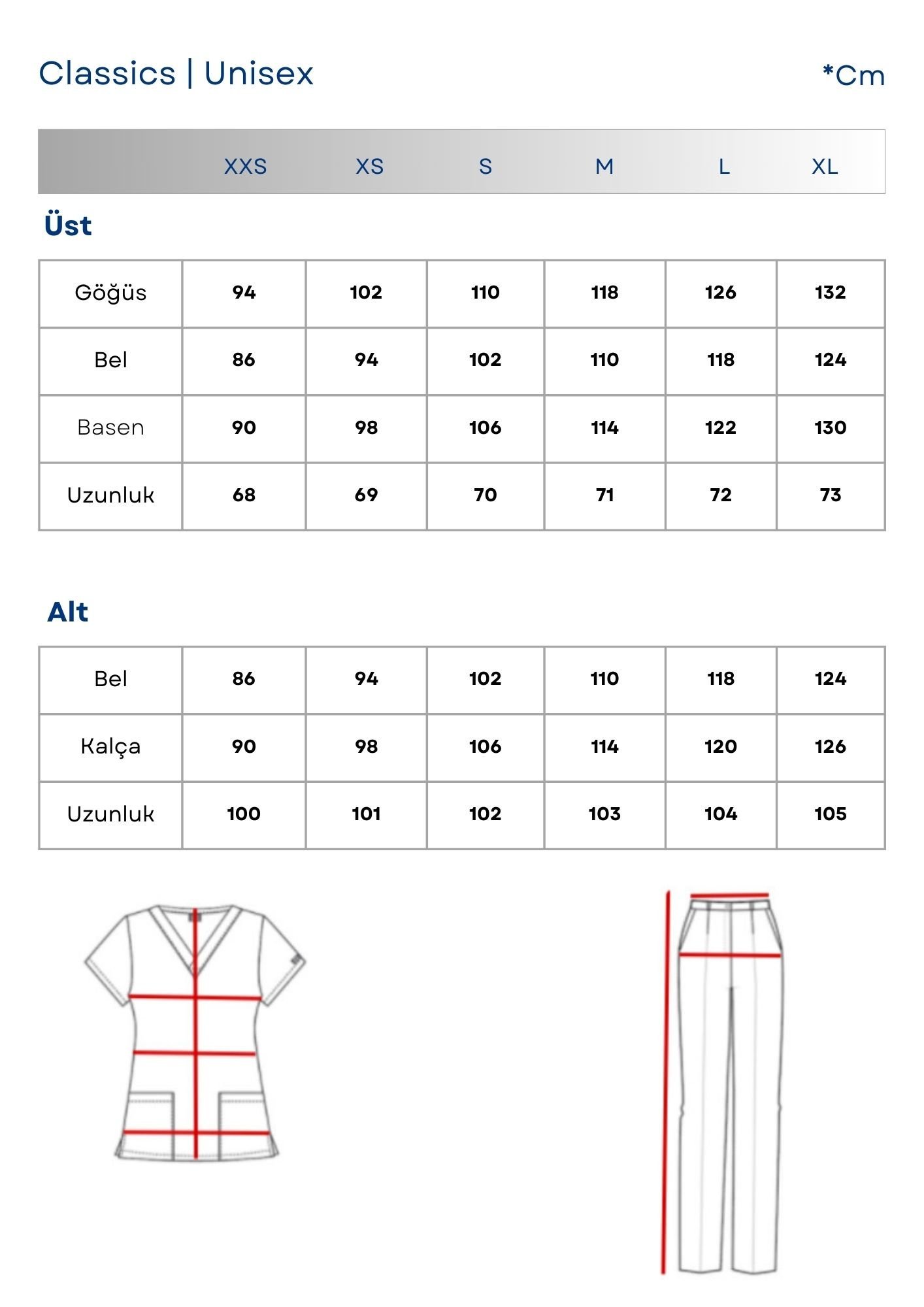 Classics | Unisex

*Cm

| | XXS | XS | S | M | L | XL |
|---|---|---|---|---|---|---|

Üst

| Göğüs | 94 | 102 | 110 | 118 | 126 | 132 |
|---|---|---|---|---|---|---|
| Bel | 86 | 94 | 102 | 110 | 118 | 124 |
| Basen | 90 | 98 | 106 | 114 | 122 | 130 |
| Uzunluk | 68 | 69 | 70 | 71 | 72 | 73 |

Alt

| Bel | 86 | 94 | 102 | 110 | 118 | 124 |
|---|---|---|---|---|---|---|
| Kalça | 90 | 98 | 106 | 114 | 120 | 126 |
| Uzunluk | 100 | 101 | 102 | 103 | 104 | 105 |